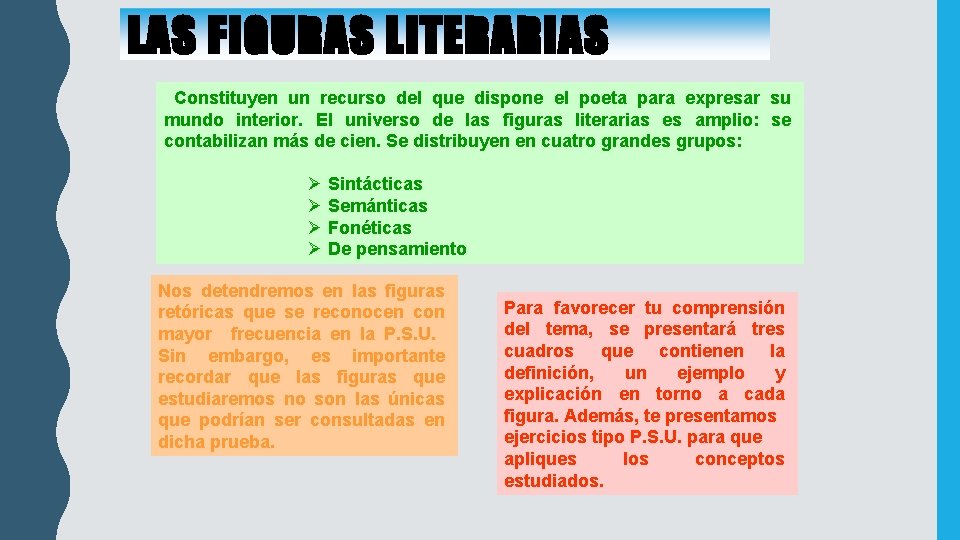 LAS FIGURAS LITERARIAS

Constituyen un recurso del que dispone el poeta para expresar su mundo interior. El universo de las figuras literarias es amplio: se contabilizan más de cien. Se distribuyen en cuatro grandes grupos:

➢ Sintácticas
➢ Semánticas
➢ Fonéticas
➢ De pensamiento

Nos detendremos en las figuras retóricas que se reconocen con mayor frecuencia en la P.S.U. Sin embargo, es importante recordar que las figuras que estudiaremos no son las únicas que podrían ser consultadas en dicha prueba.

Para favorecer tu comprensión del tema, se presentará tres cuadros que contienen la definición, un ejemplo y explicación en torno a cada figura. Además, te presentamos ejercicios tipo P.S.U. para que apliques los conceptos estudiados.